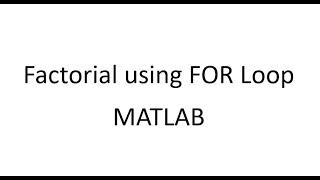 Factorial using FOR Loop
MATLAB